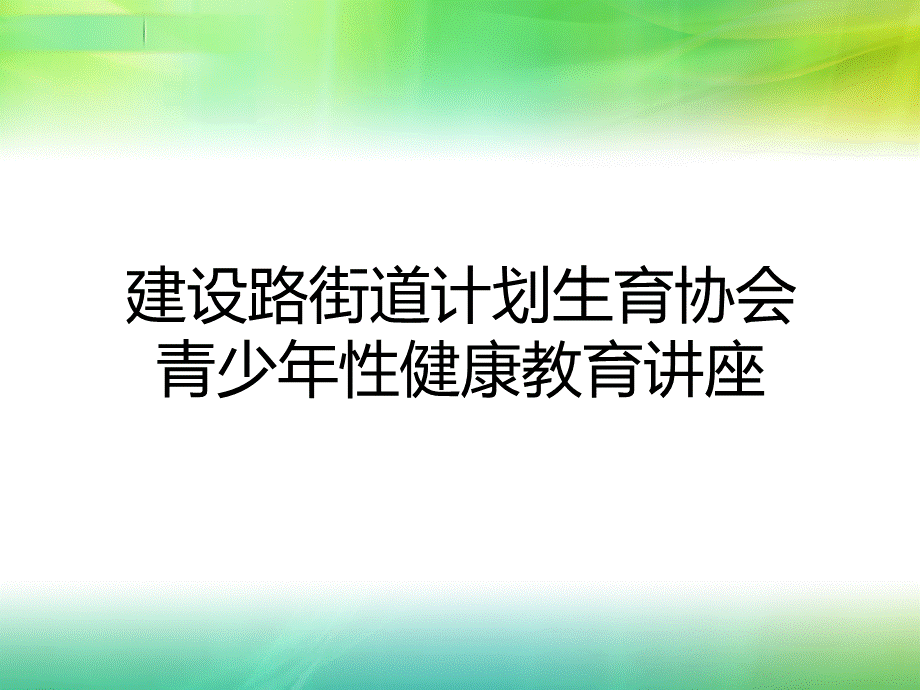 建设路街道计划生育协会
青少年性健康教育讲座